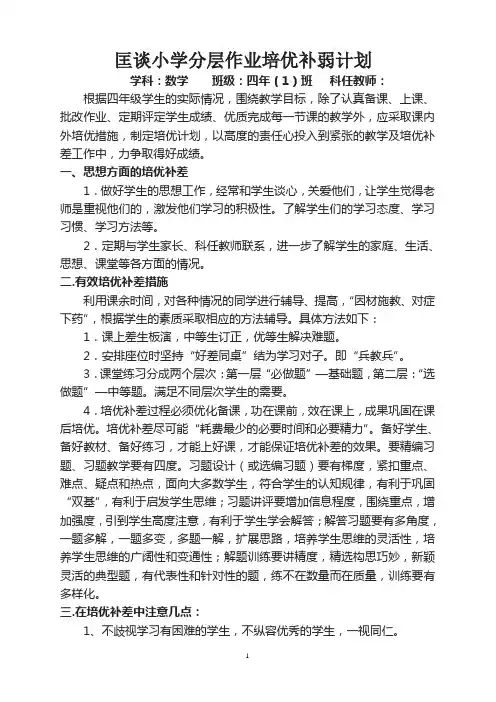 匡谈小学分层作业培优补弱计划

学科：数学　　班级：四年（1）班　　科任教师：

根据四年级学生的实际情况，围绕教学目标，除了认真备课、上课、批改作业、定期评定学生成绩、优质完成每一节课的教学外，应采取课内外培优措施，制定培优计划，以高度的责任心投入到紧张的教学及培优补差工作中，力争取得好成绩。

一、思想方面的培优补差

1．做好学生的思想工作，经常和学生谈心，关爱他们，让学生觉得老师是重视他们的，激发他们学习的积极性。了解学生们的学习态度、学习习惯、学习方法等。

2．定期与学生家长、科任教师联系，进一步了解学生的家庭、生活、思想、课堂等各方面的情况。

二.有效培优补差措施

利用课余时间，对各种情况的同学进行辅导、提高，“因材施教、对症下药”，根据学生的素质采取相应的方法辅导。具体方法如下：

1．课上差生板演，中等生订正，优等生解决难题。

2．安排座位时坚持“好差同桌”结为学习对子。即“兵教兵”。

3．课堂练习分成两个层次：第一层“必做题”—基础题，第二层：“选做题”—中等题。满足不同层次学生的需要。

4．培优补差过程必须优化备课，功在课前，效在课上，成果巩固在课后培优。培优补差尽可能“耗费最少的必要时间和必要精力”。备好学生、备好教材、备好练习，才能上好课，才能保证培优补差的效果。要精编习题、习题教学要有四度。习题设计（或选编习题）要有梯度，紧扣重点、难点、疑点和热点，面向大多数学生，符合学生的认知规律，有利于巩固“双基”，有利于启发学生思维；习题讲评要增加信息程度，围绕重点，增加强度，引到学生高度注意，有利于学生学会解答；解答习题要有多角度，一题多解，一题多变，多题一解，扩展思路，培养学生思维的灵活性，培养学生思维的广阔性和变通性；解题训练要讲精度，精选构思巧妙，新颖灵活的典型题，有代表性和针对性的题，练不在数量而在质量，训练要有多样化。

三.在培优补差中注意几点：

1、不歧视学习有困难的学生，不纵容优秀的学生，一视同仁。

1